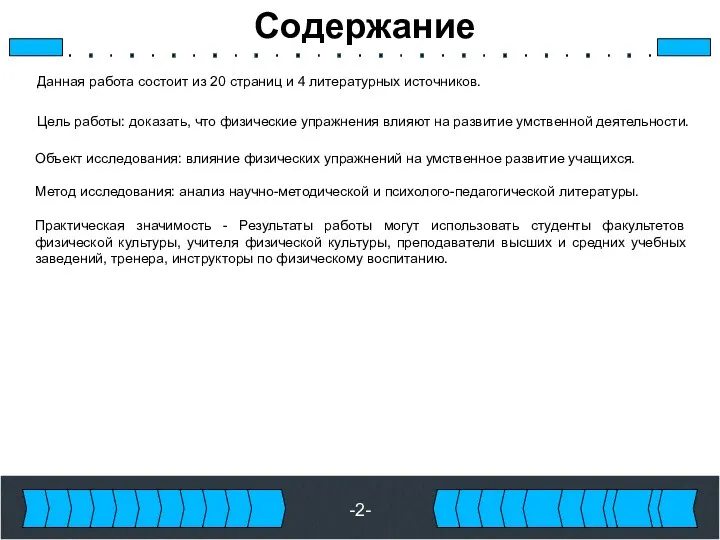 Содержание

Данная работа состоит из 20 страниц и 4 литературных источников.

Цель работы: доказать, что физические упражнения влияют на развитие умственной деятельности.

Объект исследования: влияние физических упражнений на умственное развитие учащихся.

Метод исследования: анализ научно-методической и психолого-педагогической литературы.

Практическая значимость - Результаты работы могут использовать студенты факультетов физической культуры, учителя физической культуры, преподаватели высших и средних учебных заведений, тренера, инструкторы по физическому воспитанию.

-2-